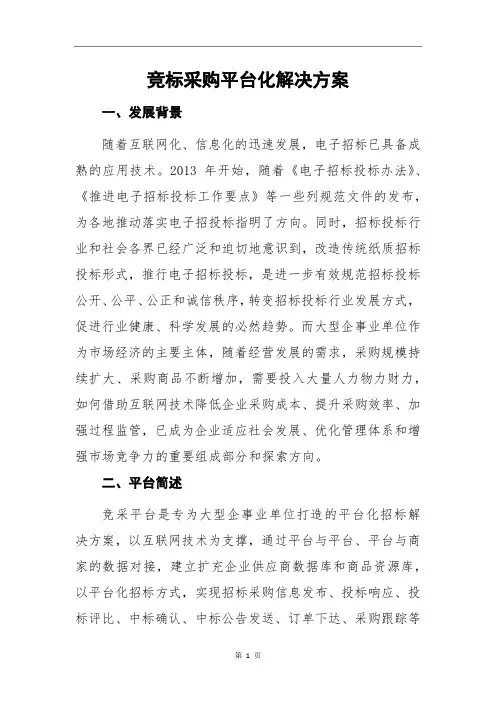 竞标采购平台化解决方案

一、发展背景

随着互联网化、信息化的迅速发展，电子招标已具备成熟的应用技术。2013 年开始，随着《电子招标投标办法》、《推进电子招标投标工作要点》等一些列规范文件的发布，为各地推动落实电子招投标指明了方向。同时，招标投标行业和社会各界已经广泛和迫切地意识到，改造传统纸质招标投标形式，推行电子招标投标，是进一步有效规范招标投标公开、公平、公正和诚信秩序，转变招标投标行业发展方式，促进行业健康、科学发展的必然趋势。而大型企事业单位作为市场经济的主要主体，随着经营发展的需求，采购规模持续扩大、采购商品不断增加，需要投入大量人力物力财力，如何借助互联网技术降低企业采购成本、提升采购效率、加强过程监管，已成为企业适应社会发展、优化管理体系和增强市场竞争力的重要组成部分和探索方向。

二、平台简述

竞采平台是专为大型企事业单位打造的平台化招标解决方案，以互联网技术为支撑，通过平台与平台、平台与商家的数据对接，建立扩充企业供应商数据库和商品资源库，以平台化招标方式，实现招标采购信息发布、投标响应、投标评比、中标确认、中标公告发送、订单下达、采购跟踪等

第 1 页